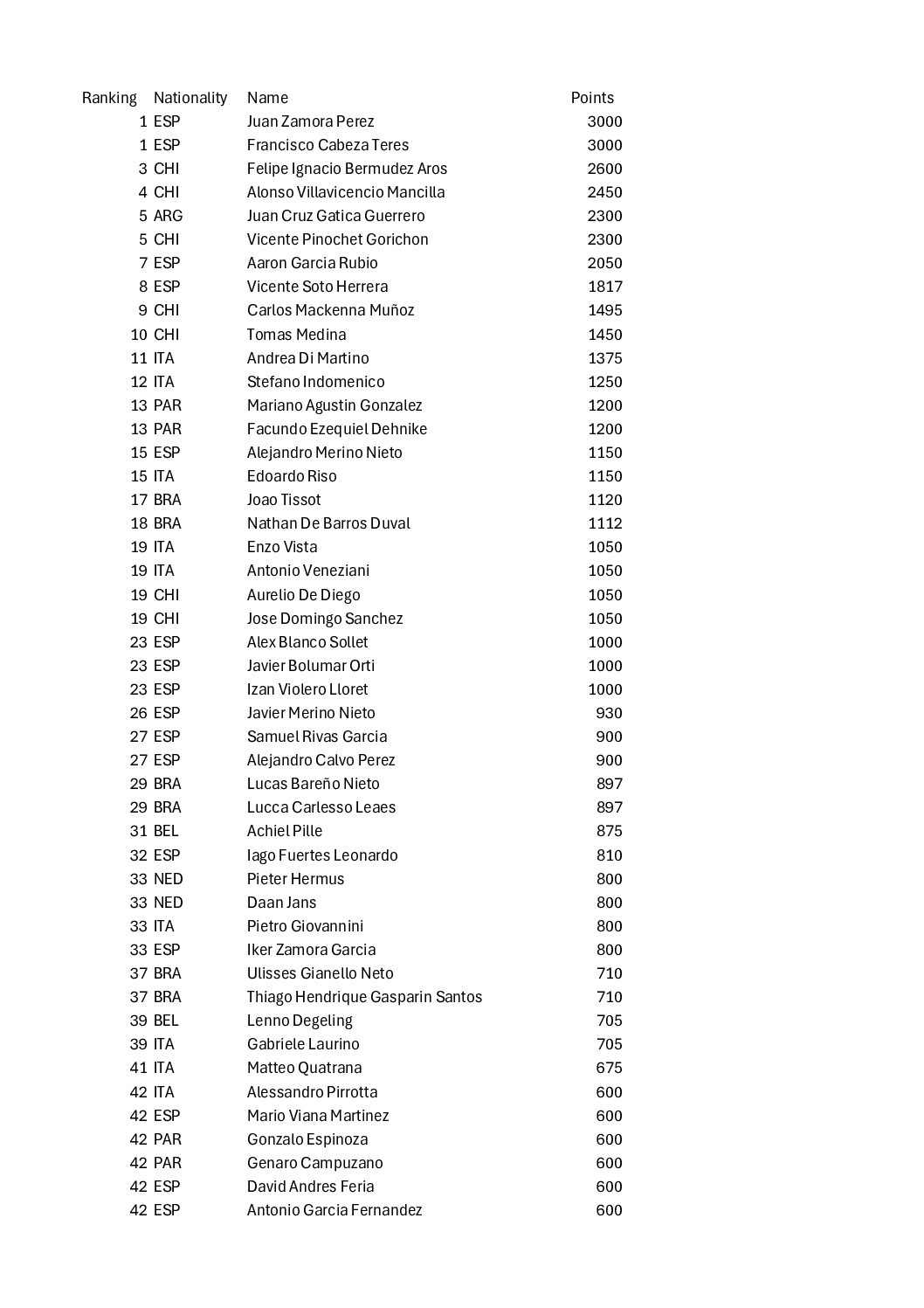 | Ranking | Nationality | Name | Points |
|---|---|---|---|
| 1 | ESP | Juan Zamora Perez | 3000 |
| 1 | ESP | Francisco Cabeza Teres | 3000 |
| 3 | CHI | Felipe Ignacio Bermudez Aros | 2600 |
| 4 | CHI | Alonso Villavicencio Mancilla | 2450 |
| 5 | ARG | Juan Cruz Gatica Guerrero | 2300 |
| 5 | CHI | Vicente Pinochet Gorichon | 2300 |
| 7 | ESP | Aaron Garcia Rubio | 2050 |
| 8 | ESP | Vicente Soto Herrera | 1817 |
| 9 | CHI | Carlos Mackenna Muñoz | 1495 |
| 10 | CHI | Tomas Medina | 1450 |
| 11 | ITA | Andrea Di Martino | 1375 |
| 12 | ITA | Stefano Indomenico | 1250 |
| 13 | PAR | Mariano Agustin Gonzalez | 1200 |
| 13 | PAR | Facundo Ezequiel Dehnike | 1200 |
| 15 | ESP | Alejandro Merino Nieto | 1150 |
| 15 | ITA | Edoardo Riso | 1150 |
| 17 | BRA | Joao Tissot | 1120 |
| 18 | BRA | Nathan De Barros Duval | 1112 |
| 19 | ITA | Enzo Vista | 1050 |
| 19 | ITA | Antonio Veneziani | 1050 |
| 19 | CHI | Aurelio De Diego | 1050 |
| 19 | CHI | Jose Domingo Sanchez | 1050 |
| 23 | ESP | Alex Blanco Sollet | 1000 |
| 23 | ESP | Javier Bolumar Orti | 1000 |
| 23 | ESP | Izan Violero Lloret | 1000 |
| 26 | ESP | Javier Merino Nieto | 930 |
| 27 | ESP | Samuel Rivas Garcia | 900 |
| 27 | ESP | Alejandro Calvo Perez | 900 |
| 29 | BRA | Lucas Bareño Nieto | 897 |
| 29 | BRA | Lucca Carlesso Leaes | 897 |
| 31 | BEL | Achiel Pille | 875 |
| 32 | ESP | Iago Fuertes Leonardo | 810 |
| 33 | NED | Pieter Hermus | 800 |
| 33 | NED | Daan Jans | 800 |
| 33 | ITA | Pietro Giovannini | 800 |
| 33 | ESP | Iker Zamora Garcia | 800 |
| 37 | BRA | Ulisses Gianello Neto | 710 |
| 37 | BRA | Thiago Hendrique Gasparin Santos | 710 |
| 39 | BEL | Lenno Degeling | 705 |
| 39 | ITA | Gabriele Laurino | 705 |
| 41 | ITA | Matteo Quatrana | 675 |
| 42 | ITA | Alessandro Pirrotta | 600 |
| 42 | ESP | Mario Viana Martinez | 600 |
| 42 | PAR | Gonzalo Espinoza | 600 |
| 42 | PAR | Genaro Campuzano | 600 |
| 42 | ESP | David Andres Feria | 600 |
| 42 | ESP | Antonio Garcia Fernandez | 600 |